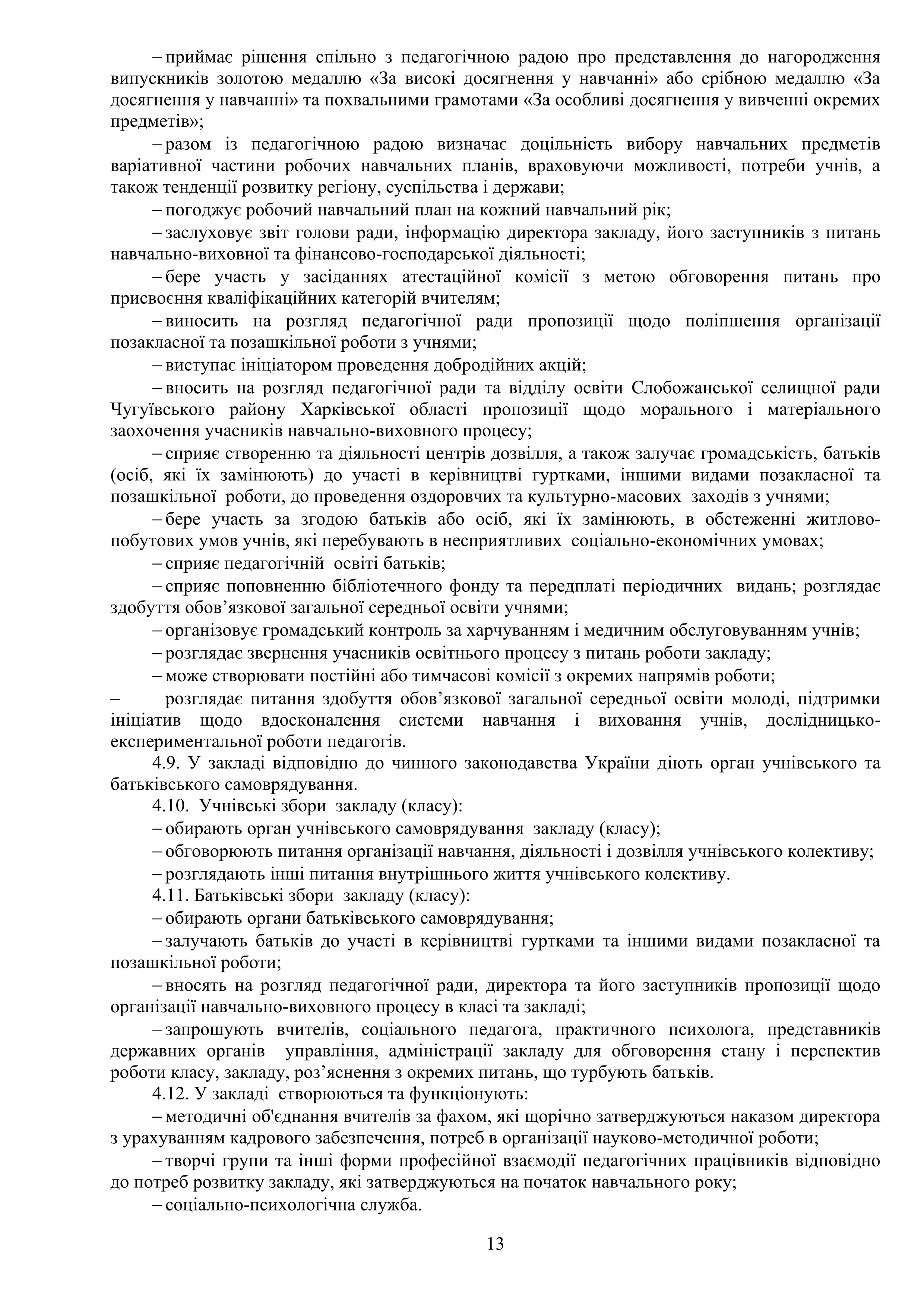 – приймає рішення спільно з педагогічною радою про представлення до нагородження випускників золотою медаллю «За високі досягнення у навчанні» або срібною медаллю «За досягнення у навчанні» та похвальними грамотами «За особливі досягнення у вивченні окремих предметів»;

– разом із педагогічною радою визначає доцільність вибору навчальних предметів варіативної частини робочих навчальних планів, враховуючи можливості, потреби учнів, а також тенденції розвитку регіону, суспільства і держави;

– погоджує робочий навчальний план на кожний навчальний рік;

– заслуховує звіт голови ради, інформацію директора закладу, його заступників з питань навчально-виховної та фінансово-господарської діяльності;

– бере участь у засіданнях атестаційної комісії з метою обговорення питань про присвоєння кваліфікаційних категорій вчителям;

– виносить на розгляд педагогічної ради пропозиції щодо поліпшення організації позакласної та позашкільної роботи з учнями;

– виступає ініціатором проведення добродійних акцій;

– вносить на розгляд педагогічної ради та відділу освіти Слобожанської селищної ради Чугуївського району Харківської області пропозиції щодо морального і матеріального заохочення учасників навчально-виховного процесу;

– сприяє створенню та діяльності центрів дозвілля, а також залучає громадськість, батьків (осіб, які їх замінюють) до участі в керівництві гуртками, іншими видами позакласної та позашкільної роботи, до проведення оздоровчих та культурно-масових заходів з учнями;

– бере участь за згодою батьків або осіб, які їх замінюють, в обстеженні житлово-побутових умов учнів, які перебувають в несприятливих соціально-економічних умовах;

– сприяє педагогічній освіті батьків;

– сприяє поповненню бібліотечного фонду та передплаті періодичних видань; розглядає здобуття обов’язкової загальної середньої освіти учнями;

– організовує громадський контроль за харчуванням і медичним обслуговуванням учнів;

– розглядає звернення учасників освітнього процесу з питань роботи закладу;

– може створювати постійні або тимчасові комісії з окремих напрямів роботи;

– розглядає питання здобуття обов’язкової загальної середньої освіти молоді, підтримки ініціатив щодо вдосконалення системи навчання і виховання учнів, дослідницько-експериментальної роботи педагогів.

4.9. У закладі відповідно до чинного законодавства України діють орган учнівського та батьківського самоврядування.

4.10. Учнівські збори закладу (класу):

– обирають орган учнівського самоврядування закладу (класу);

– обговорюють питання організації навчання, діяльності і дозвілля учнівського колективу;

– розглядають інші питання внутрішнього життя учнівського колективу.

4.11. Батьківські збори закладу (класу):

– обирають органи батьківського самоврядування;

– залучають батьків до участі в керівництві гуртками та іншими видами позакласної та позашкільної роботи;

– вносять на розгляд педагогічної ради, директора та його заступників пропозиції щодо організації навчально-виховного процесу в класі та закладі;

– запрошують вчителів, соціального педагога, практичного психолога, представників державних органів управління, адміністрації закладу для обговорення стану і перспектив роботи класу, закладу, роз’яснення з окремих питань, що турбують батьків.

4.12. У закладі створюються та функціонують:

– методичні об'єднання вчителів за фахом, які щорічно затверджуються наказом директора з урахуванням кадрового забезпечення, потреб в організації науково-методичної роботи;

– творчі групи та інші форми професійної взаємодії педагогічних працівників відповідно до потреб розвитку закладу, які затверджуються на початок навчального року;

– соціально-психологічна служба.

13